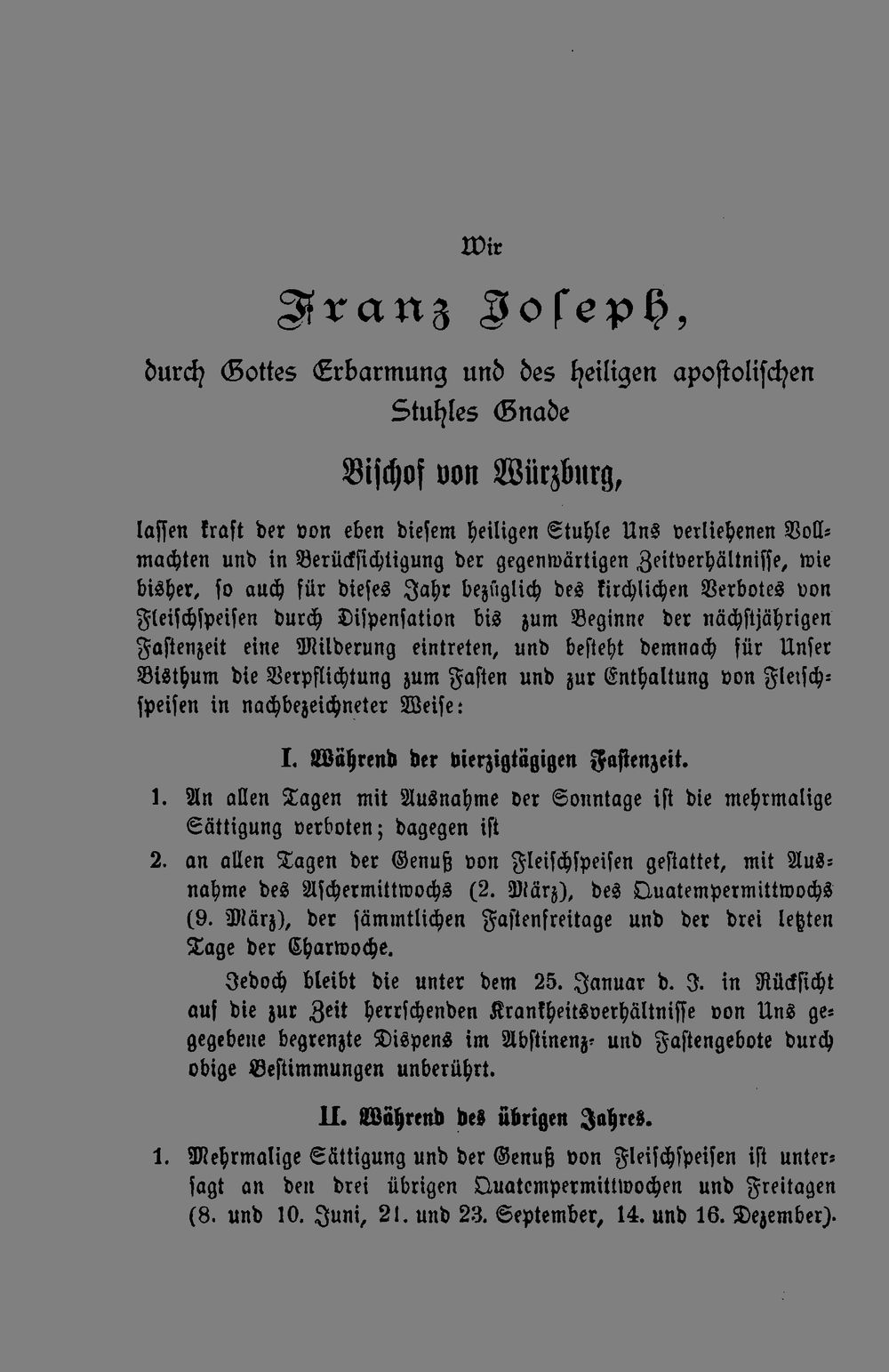 Wir

Franz Joseph,

durch Gottes Erbarmung und des heiligen apostolischen Stuhles Gnade

Bischof von Würzburg,

lassen kraft der von eben diesem heiligen Stuhle Uns verliehenen Vollmachten und in Berücksichtigung der gegenwärtigen Zeitverhältnisse, wie bisher, so auch für dieses Jahr bezüglich des kirchlichen Verbotes von Fleischspeisen durch Dispensation bis zum Beginne der nächstjährigen Fastenzeit eine Milderung eintreten, und besteht demnach für Unser Bisthum die Verpflichtung zum Fasten und zur Enthaltung von Fleischspeisen in nachbezeichneter Weise:

I. Während der vierzigtägigen Fastenzeit.

1. An allen Tagen mit Ausnahme der Sonntage ist die mehrmalige Sättigung verboten; dagegen ist

2. an allen Tagen der Genuß von Fleischspeisen gestattet, mit Ausnahme des Aschermittwochs (2. März), des Quatempermittwochs (9. März), der sämmtlichen Fastenfreitage und der drei letzten Tage der Charwoche.

Jedoch bleibt die unter dem 25. Januar d. J. in Rücksicht auf die zur Zeit herrschenden Krankheitsverhältnisse von Uns gegegebene begrenzte Dispens im Abstinenz- und Fastengebote durch obige Bestimmungen unberührt.

II. Während des übrigen Jahres.

1. Mehrmalige Sättigung und der Genuß von Fleischspeisen ist untersagt an den drei übrigen Quatempermittwochen und Freitagen (8. und 10. Juni, 21. und 23. September, 14. und 16. Dezember).